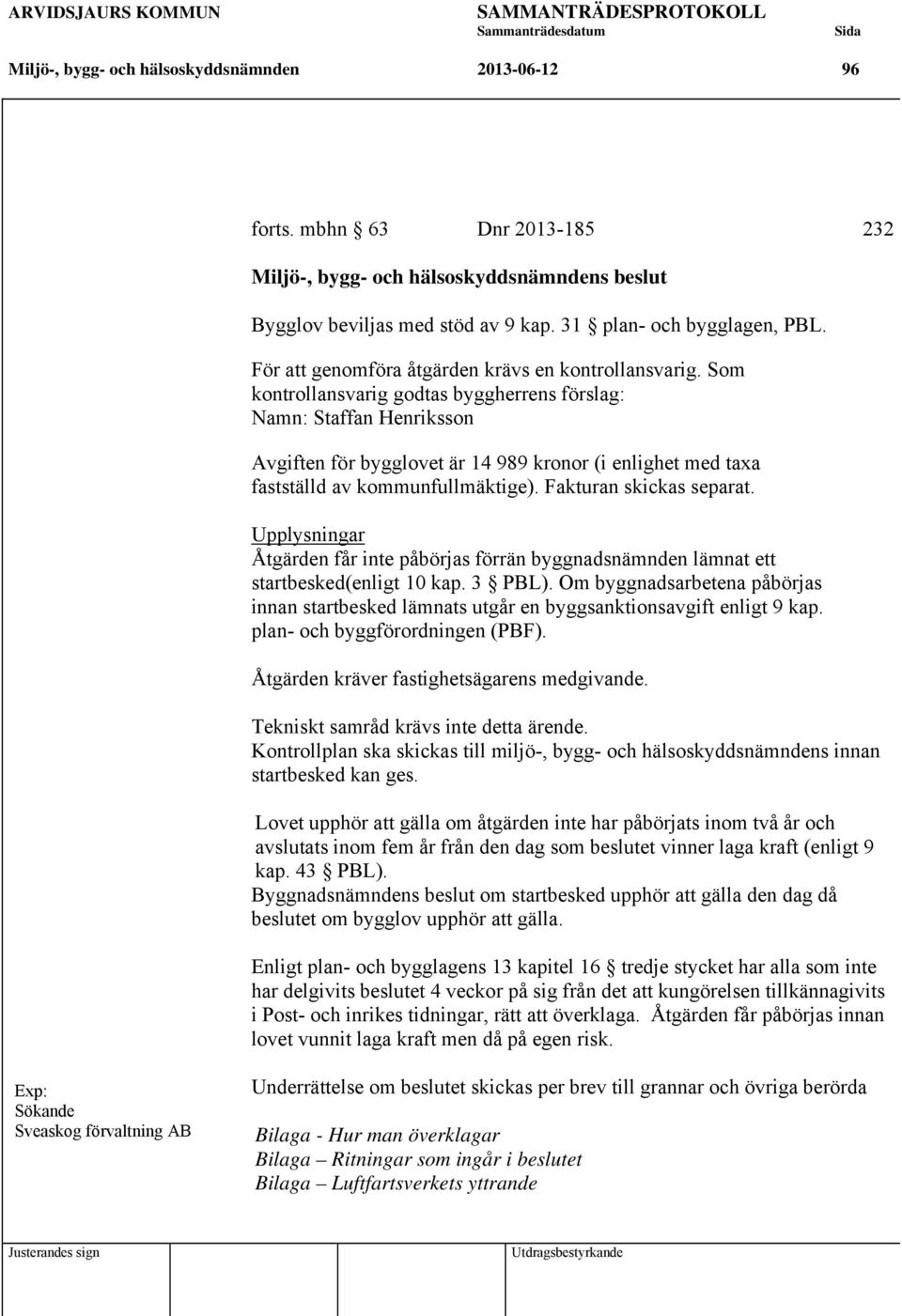 ARVIDSJAURS KOMMUN

SAMMANTRÄDESPROTOKOLL
Sammanträdesdatum
Sida

Miljö-, bygg- och hälsoskyddsnämnden
2013-06-12
96

forts. mbhn § 63 Dnr 2013-185 232

Miljö-, bygg- och hälsoskyddsnämndens beslut

Bygglov beviljas med stöd av 9 kap. 31 § plan- och bygglagen, PBL.

För att genomföra åtgärden krävs en kontrollansvarig. Som kontrollansvarig godtas byggherrens förslag:
Namn: Staffan Henriksson

Avgiften för bygglovet är 14 989 kronor (i enlighet med taxa fastställd av kommunfullmäktige). Fakturan skickas separat.

Upplysningar
Åtgärden får inte påbörjas förrän byggnadsnämnden lämnat ett startbesked(enligt 10 kap. 3 § PBL). Om byggnadsarbetena påbörjas innan startbesked lämnats utgår en byggsanktionsavgift enligt 9 kap. plan- och byggförordningen (PBF).

Åtgärden kräver fastighetsägarens medgivande.

Tekniskt samråd krävs inte detta ärende.
Kontrollplan ska skickas till miljö-, bygg- och hälsoskyddsnämndens innan startbesked kan ges.

Lovet upphör att gälla om åtgärden inte har påbörjats inom två år och avslutats inom fem år från den dag som beslutet vinner laga kraft (enligt 9 kap. 43 § PBL).
Byggnadsnämndens beslut om startbesked upphör att gälla den dag då beslutet om bygglov upphör att gälla.

Enligt plan- och bygglagens 13 kapitel 16 § tredje stycket har alla som inte har delgivits beslutet 4 veckor på sig från det att kungörelsen tillkännagivits i Post- och inrikes tidningar, rätt att överklaga. Åtgärden får påbörjas innan lovet vunnit laga kraft men då på egen risk.

Exp:
Sökande
Sveaskog förvaltning AB

Underrättelse om beslutet skickas per brev till grannar och övriga berörda

Bilaga - Hur man överklagar
Bilaga – Ritningar som ingår i beslutet
Bilaga – Luftfartsverkets yttrande

Justerandes sign

Utdragsbestyrkande